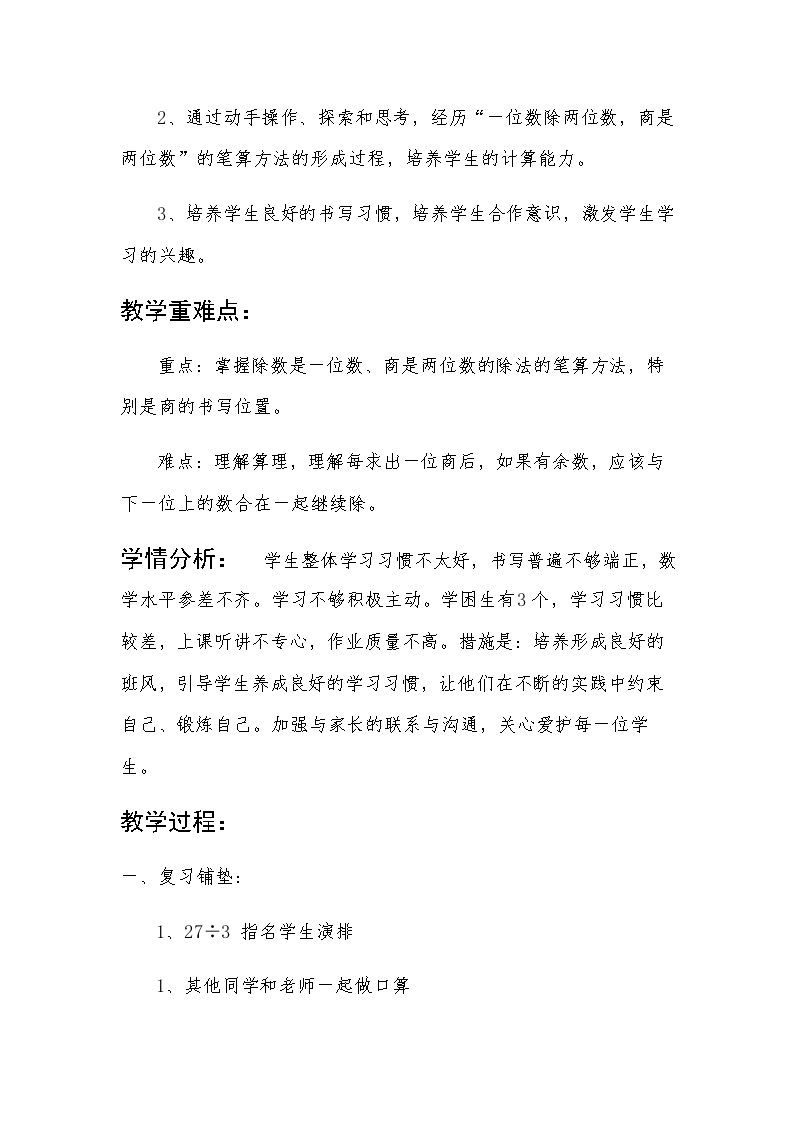 2、通过动手操作、探索和思考，经历“一位数除两位数，商是两位数”的笔算方法的形成过程，培养学生的计算能力。

3、培养学生良好的书写习惯，培养学生合作意识，激发学生学习的兴趣。

教学重难点：

重点：掌握除数是一位数、商是两位数的除法的笔算方法，特别是商的书写位置。

难点：理解算理，理解每求出一位商后，如果有余数，应该与下一位上的数合在一起继续除。

学情分析： 学生整体学习习惯不太好，书写普遍不够端正，数学水平参差不齐。学习不够积极主动。学困生有3个，学习习惯比较差，上课听讲不专心，作业质量不高。措施是：培养形成良好的班风，引导学生养成良好的学习习惯，让他们在不断的实践中约束自己、锻炼自己。加强与家长的联系与沟通，关心爱护每一位学生。

教学过程：

一、复习铺垫：

1、27÷3 指名学生演排

1、其他同学和老师一起做口算